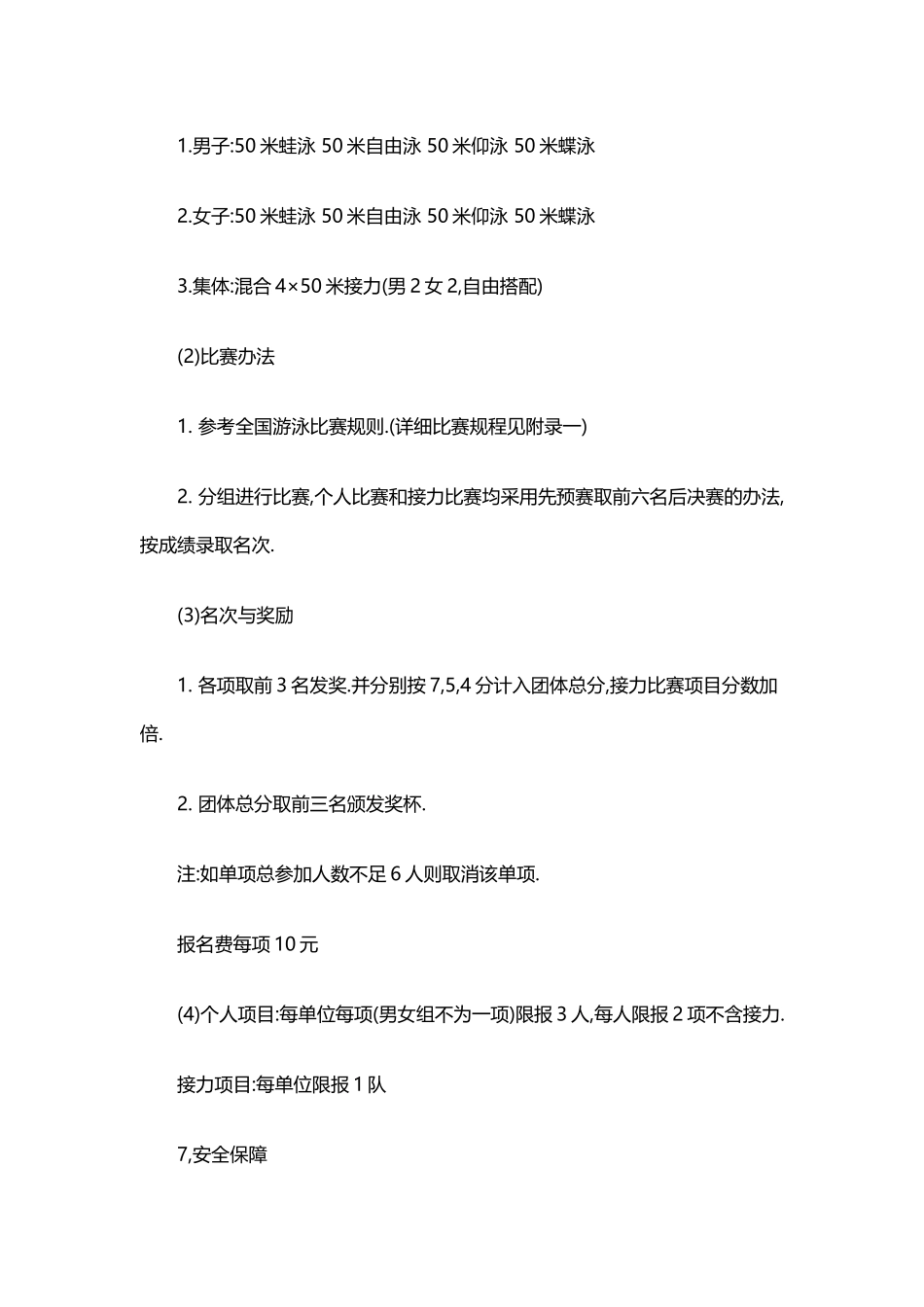 1.男子:50 米蛙泳 50 米自由泳 50 米仰泳 50 米蝶泳

2.女子:50 米蛙泳 50 米自由泳 50 米仰泳 50 米蝶泳

3.集体:混合 4×50 米接力(男 2 女 2,自由搭配)

(2)比赛办法

1. 参考全国游泳比赛规则.(详细比赛规程见附录一)

2. 分组进行比赛,个人比赛和接力比赛均采用先预赛取前六名后决赛的办法,按成绩录取名次.

(3)名次与奖励

1. 各项取前 3 名发奖.并分别按 7,5,4 分计入团体总分,接力比赛项目分数加倍.

2. 团体总分取前三名颁发奖杯.

注:如单项总参加人数不足 6 人则取消该单项.

报名费每项 10 元

(4)个人项目:每单位每项(男女组不为一项)限报 3 人,每人限报 2 项不含接力.

接力项目:每单位限报 1 队

7,安全保障